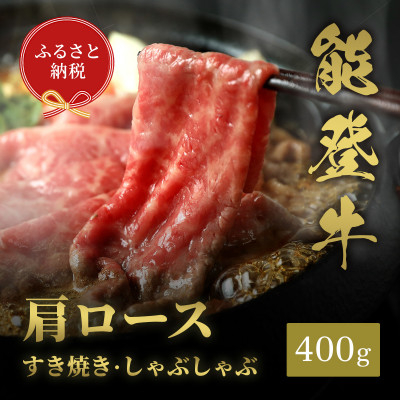 ふるさと納税

能登牛

肩ロース

すき焼き・しゃぶしゃぶ

400g